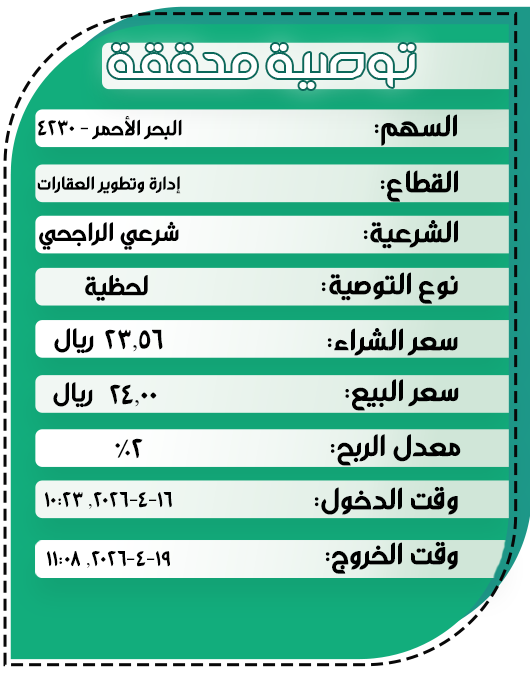 توصية محققة

السهم: البحر الأحمر - ٤٢٣٠

القطاع: إدارة وتطوير العقارات

الشرعية: شرعي الراجحي

نوع التوصية: لحظية

سعر الشراء: ٢٣,٥٦ ريال

سعر البيع: ٢٤,٠٠ ريال

معدل الربح: ٢٪

وقت الدخول: ١٦-٤-٢٠٢٦, ١٠:٢٣

وقت الخروج: ١٩-٤-٢٠٢٦, ١١:٠٨